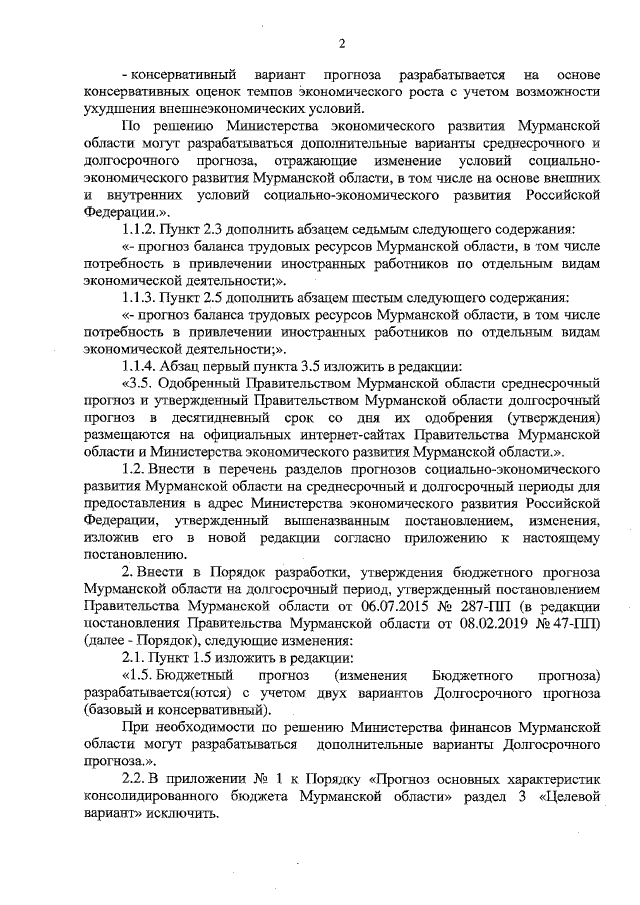 2

- консервативный вариант прогноза разрабатывается на основе консервативных оценок темпов экономического роста с учетом возможности ухудшения внешнеэкономических условий.

По решению Министерства экономического развития Мурманской области могут разрабатываться дополнительные варианты среднесрочного и долгосрочного прогноза, отражающие изменение условий социально-экономического развития Мурманской области, в том числе на основе внешних и внутренних условий социально-экономического развития Российской Федерации.».

1.1.2. Пункт 2.3 дополнить абзацем седьмым следующего содержания:

«- прогноз баланса трудовых ресурсов Мурманской области, в том числе потребность в привлечении иностранных работников по отдельным видам экономической деятельности;».

1.1.3. Пункт 2.5 дополнить абзацем шестым следующего содержания:

«- прогноз баланса трудовых ресурсов Мурманской области, в том числе потребность в привлечении иностранных работников по отдельным видам экономической деятельности;».

1.1.4. Абзац первый пункта 3.5 изложить в редакции:

«3.5. Одобренный Правительством Мурманской области среднесрочный прогноз и утвержденный Правительством Мурманской области долгосрочный прогноз в десятидневный срок со дня их одобрения (утверждения) размещаются на официальных интернет-сайтах Правительства Мурманской области и Министерства экономического развития Мурманской области.».

1.2. Внести в перечень разделов прогнозов социально-экономического развития Мурманской области на среднесрочный и долгосрочный периоды для предоставления в адрес Министерства экономического развития Российской Федерации, утвержденный вышеназванным постановлением, изменения, изложив его в новой редакции согласно приложению к настоящему постановлению.

2. Внести в Порядок разработки, утверждения бюджетного прогноза Мурманской области на долгосрочный период, утвержденный постановлением Правительства Мурманской области от 06.07.2015 № 287-ПП (в редакции постановления Правительства Мурманской области от 08.02.2019 № 47-ПП) (далее - Порядок), следующие изменения:

2.1. Пункт 1.5 изложить в редакции:

«1.5. Бюджетный прогноз (изменения Бюджетного прогноза) разрабатывается(ются) с учетом двух вариантов Долгосрочного прогноза (базовый и консервативный).

При необходимости по решению Министерства финансов Мурманской области могут разрабатываться дополнительные варианты Долгосрочного прогноза.».

2.2. В приложении № 1 к Порядку «Прогноз основных характеристик консолидированного бюджета Мурманской области» раздел 3 «Целевой вариант» исключить.